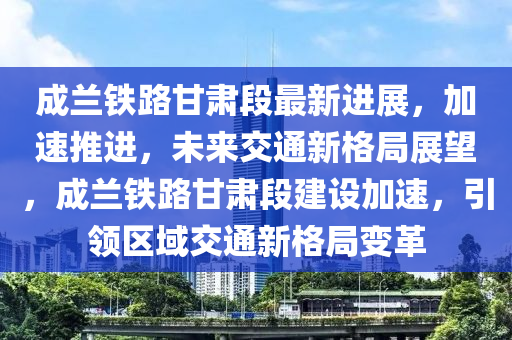 成兰铁路甘肃段最新进展，加速推进，未来交通新格局展望，成兰铁路甘肃段建设加速，引领区域交通新格局变革